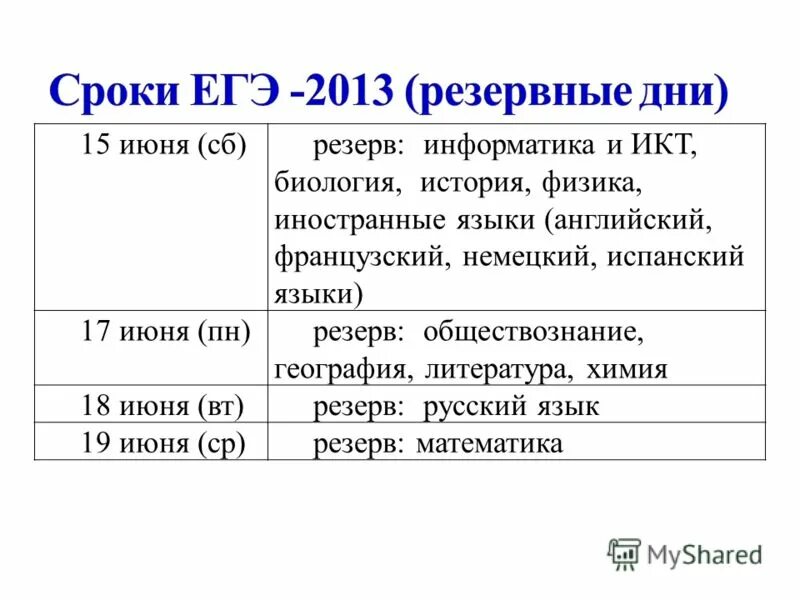 Сроки ЕГЭ -2013 (резервные дни)

| | |
|---|---|
| 15 июня (сб) | резерв: информатика и ИКТ, биология, история, физика, иностранные языки (английский, французский, немецкий, испанский языки) |
| 17 июня (пн) | резерв: обществознание, география, литература, химия |
| 18 июня (вт) | резерв: русский язык |
| 19 июня (ср) | резерв: математика |

MyShared